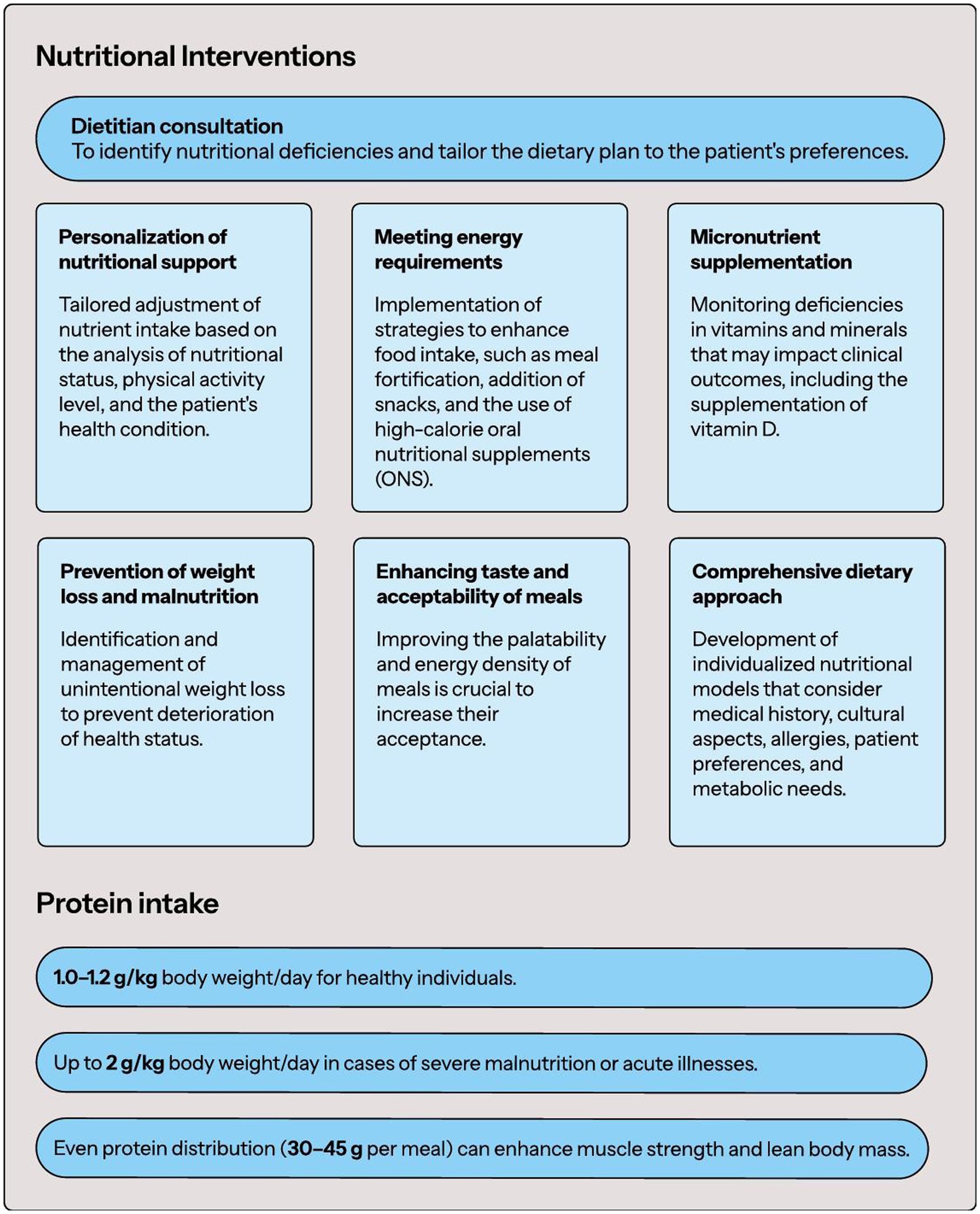 Nutritional Interventions

Dietitian consultation
To identify nutritional deficiencies and tailor the dietary plan to the patient's preferences.

Personalization of nutritional support

Tailored adjustment of nutrient intake based on the analysis of nutritional status, physical activity level, and the patient's health condition.

Meeting energy requirements

Implementation of strategies to enhance food intake, such as meal fortification, addition of snacks, and the use of high-calorie oral nutritional supplements (ONS).

Micronutrient supplementation

Monitoring deficiencies in vitamins and minerals that may impact clinical outcomes, including the supplementation of vitamin D.

Prevention of weight loss and malnutrition

Identification and management of unintentional weight loss to prevent deterioration of health status.

Enhancing taste and acceptability of meals

Improving the palatability and energy density of meals is crucial to increase their acceptance.

Comprehensive dietary approach

Development of individualized nutritional models that consider medical history, cultural aspects, allergies, patient preferences, and metabolic needs.

Protein intake

1.0–1.2 g/kg body weight/day for healthy individuals.

Up to 2 g/kg body weight/day in cases of severe malnutrition or acute illnesses.

Even protein distribution (30–45 g per meal) can enhance muscle strength and lean body mass.